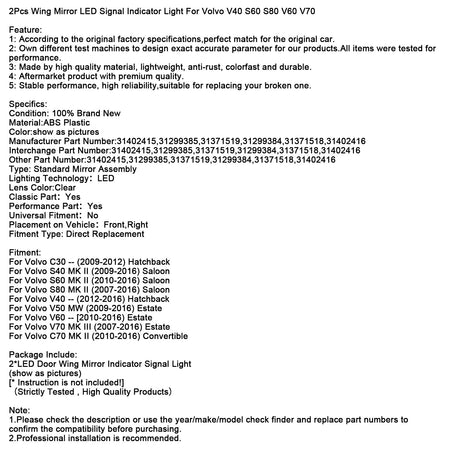 2Pcs Wing Mirror LED Signal Indicator Light For Volvo V40 S60 S80 V60 V70

Feature:
1: According to the original factory specifications,perfect match for the original car.
2: Own different test machines to design exact accurate parameter for our products.All items were tested for performance.
3: Made by high quality material, lightweight, anti-rust, colorfast and durable.
4: Aftermarket product with premium quality.
5: Stable performance, high reliability,suitable for replacing your broken one.

Specifics:
Condition: 100% Brand New
Material:ABS Plastic
Color:show as pictures
Manufacturer Part Number:31402415,31299385,31371519,31299384,31371518,31402416
Interchange Part Number:31402415,31299385,31371519,31299384,31371518,31402416
Other Part Number:31402415,31299385,31371519,31299384,31371518,31402416
Type: Standard Mirror Assembly
Lighting Technology: LED
Lens Color:Clear
Classic Part: Yes
Performance Part: Yes
Universal Fitment: No
Placement on Vehicle: Front,Right
Fitment Type: Direct Replacement

Fitment:
For Volvo C30 -- (2009-2012) Hatchback
For Volvo S40 MK II (2009-2016) Saloon
For Volvo S60 MK II (2010-2016) Saloon
For Volvo S80 MK II (2007-2016) Saloon
For Volvo V40 -- (2012-2016) Hatchback
For Volvo V50 MW (2009-2016) Estate
For Volvo V60 -- [2010-2016) Estate
For Volvo V70 MK III (2007-2016) Estate
For Volvo C70 MK II (2010-2016) Convertible

Package Include:
2*LED Door Wing Mirror Indicator Signal Light
(show as pictures)
[* Instruction is not included!]
(Strictly Tested , High Quality Products)

Note:
1.Please check the description or use the year/make/model check finder and replace part numbers to confirm the compatibility before purchasing.
2.Professional installation is recommended.